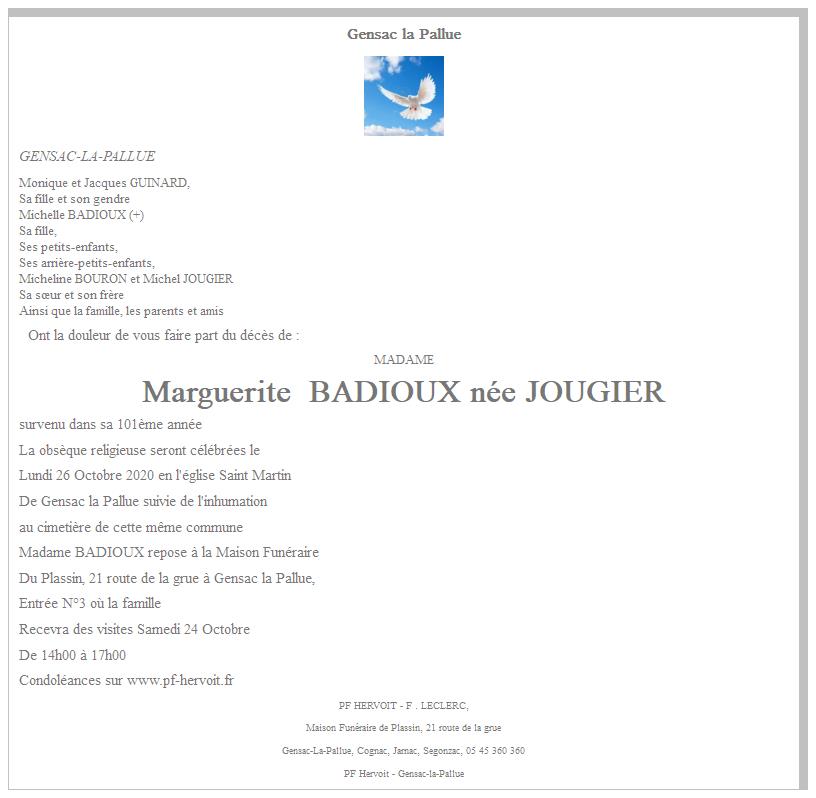 Gensac la Pallue

GENSAC-LA-PALLUE

Monique et Jacques GUINARD,
Sa fille et son gendre
Michelle BADIOUX (+)
Sa fille,
Ses petits-enfants,
Ses arrière-petits-enfants,
Micheline BOURON et Michel JOUGIER
Sa sœur et son frère
Ainsi que la famille, les parents et amis

Ont la douleur de vous faire part du décès de :

MADAME

Marguerite BADIOUX née JOUGIER

survenu dans sa 101ème année

La obsèque religieuse seront célébrées le

Lundi 26 Octobre 2020 en l'église Saint Martin

De Gensac la Pallue suivie de l'inhumation

au cimetière de cette même commune

Madame BADIOUX repose à la Maison Funéraire

Du Plassin, 21 route de la grue à Gensac la Pallue,

Entrée N°3 où la famille

Recevra des visites Samedi 24 Octobre

De 14h00 à 17h00

Condoléances sur www.pf-hervoit.fr

PF HERVOIT - F . LECLERC,

Maison Funéraire de Plassin, 21 route de la grue

Gensac-La-Pallue, Cognac, Jarnac, Segonzac, 05 45 360 360

PF Hervoit - Gensac-la-Pallue